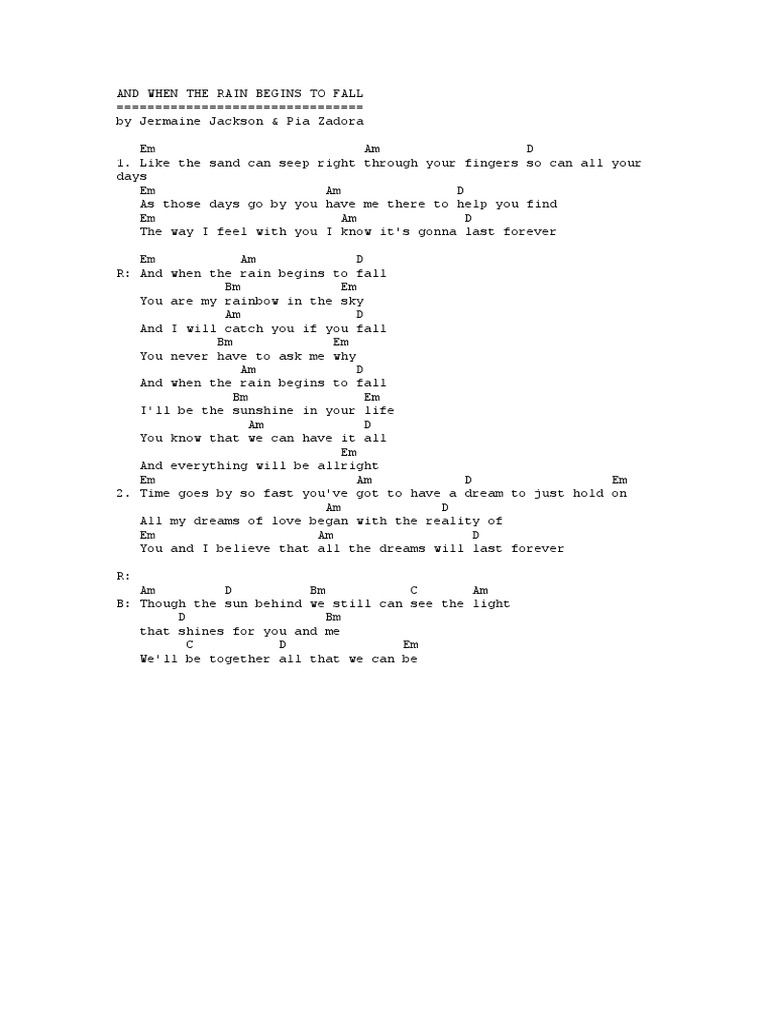 AND WHEN THE RAIN BEGINS TO FALL
================================
by Jermaine Jackson & Pia Zadora

Em Am D
1. Like the sand can seep right through your fingers so can all your days
Em Am D
As those days go by you have me there to help you find
Em Am D
The way I feel with you I know it's gonna last forever

Em Am D
R: And when the rain begins to fall
Bm Em
You are my rainbow in the sky
Am D
And I will catch you if you fall
Bm Em
You never have to ask me why
Am D
And when the rain begins to fall
Bm Em
I'll be the sunshine in your life
Am D
You know that we can have it all
Em
And everything will be allright
Em Am D Em
2. Time goes by so fast you've got to have a dream to just hold on
Am D
All my dreams of love began with the reality of
Em Am D
You and I believe that all the dreams will last forever

R:
Am D Bm C Am
B: Though the sun behind we still can see the light
D Bm
that shines for you and me
C D Em
We'll be together all that we can be